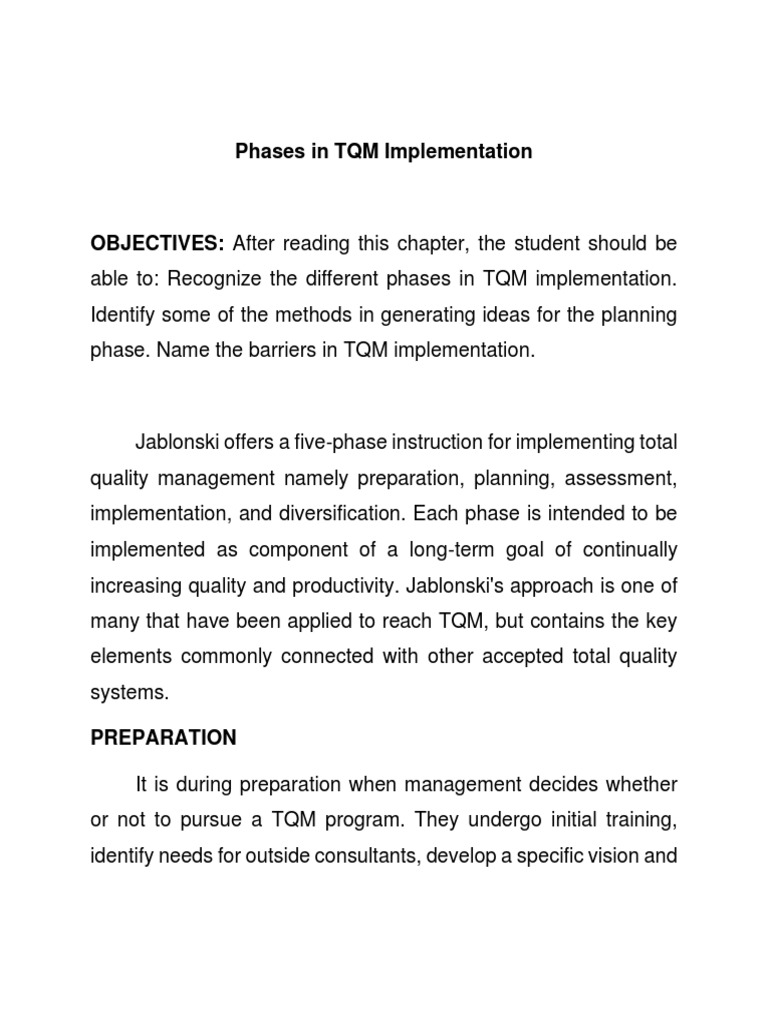 Phases in TQM Implementation

OBJECTIVES: After reading this chapter, the student should be able to: Recognize the different phases in TQM implementation. Identify some of the methods in generating ideas for the planning phase. Name the barriers in TQM implementation.

Jablonski offers a five-phase instruction for implementing total quality management namely preparation, planning, assessment, implementation, and diversification. Each phase is intended to be implemented as component of a long-term goal of continually increasing quality and productivity. Jablonski's approach is one of many that have been applied to reach TQM, but contains the key elements commonly connected with other accepted total quality systems.

PREPARATION

It is during preparation when management decides whether or not to pursue a TQM program. They undergo initial training, identify needs for outside consultants, develop a specific vision and